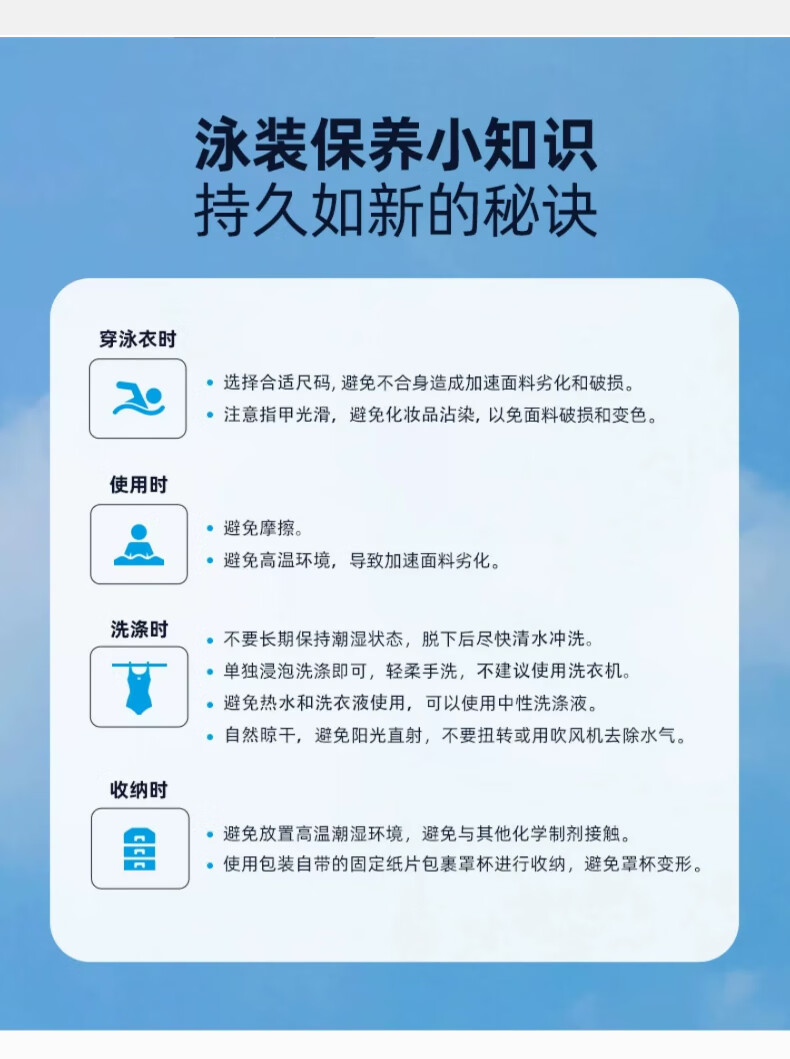 泳装保养小知识
持久如新的秘诀

穿泳衣时

• 选择合适尺码，避免不合身造成加速面料劣化和破损。
• 注意指甲光滑，避免化妆品沾染，以免面料破损和变色。

使用时

• 避免摩擦。
• 避免高温环境，导致加速面料劣化。

洗涤时

• 不要长期保持潮湿状态，脱下后尽快清水冲洗。
• 单独浸泡洗涤即可，轻柔手洗，不建议使用洗衣机。
• 避免热水和洗衣液使用，可以使用中性洗涤液。
• 自然晾干，避免阳光直射，不要扭转或用吹风机去除水气。

收纳时

• 避免放置高温潮湿环境，避免与其他化学制剂接触。
• 使用包装自带的固定纸片包裹罩杯进行收纳，避免罩杯变形。